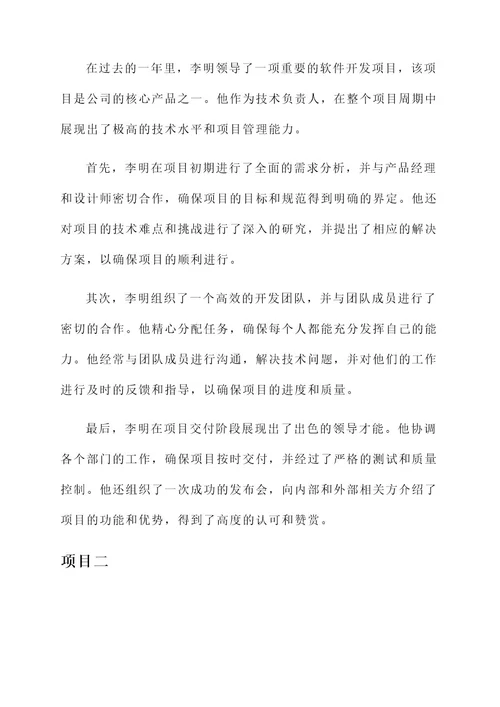 在过去的一年里，李明领导了一项重要的软件开发项目，该项目是公司的核心产品之一。他作为技术负责人，在整个项目周期中展现出了极高的技术水平和项目管理能力。

首先，李明在项目初期进行了全面的需求分析，并与产品经理和设计师密切合作，确保项目的目标和规范得到明确的界定。他还对项目的技术难点和挑战进行了深入的研究，并提出了相应的解决方案，以确保项目的顺利进行。

其次，李明组织了一个高效的开发团队，并与团队成员进行了密切的合作。他精心分配任务，确保每个人都能充分发挥自己的能力。他经常与团队成员进行沟通，解决技术问题，并对他们的工作进行及时的反馈和指导，以确保项目的进度和质量。

最后，李明在项目交付阶段展现出了出色的领导才能。他协调各个部门的工作，确保项目按时交付，并经过了严格的测试和质量控制。他还组织了一次成功的发布会，向内部和外部相关方介绍了项目的功能和优势，得到了高度的认可和赞赏。

项目二